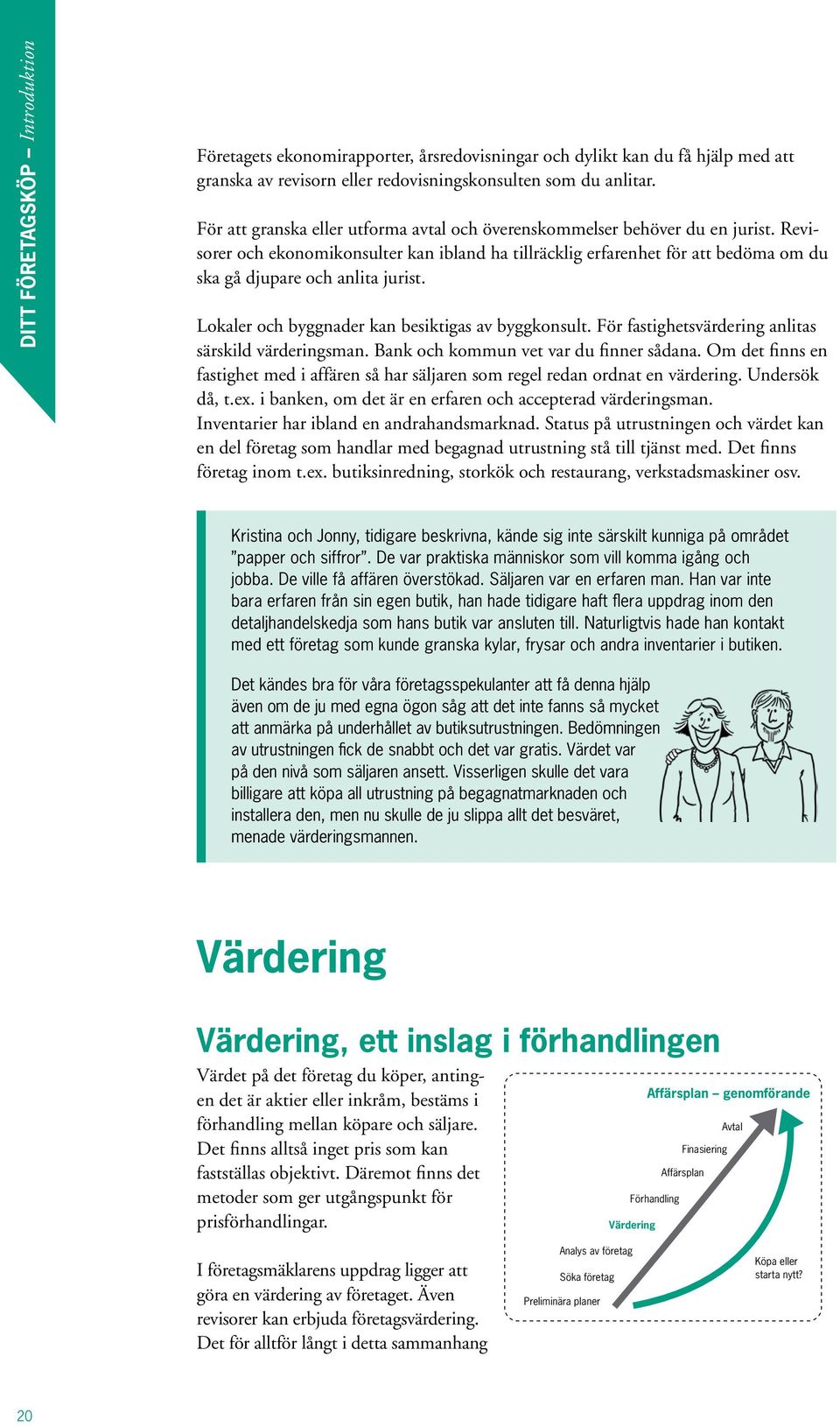 DITT FÖRETAGSKÖP – Introduktion

Företagets ekonomirapporter, årsredovisningar och dylikt kan du få hjälp med att granska av revisorn eller redovisningskonsulten som du anlitar.

För att granska eller utforma avtal och överenskommelser behöver du en jurist. Revisorer och ekonomikonsulter kan ibland ha tillräcklig erfarenhet för att bedöma om du ska gå djupare och anlita jurist.

Lokaler och byggnader kan besiktigas av byggkonsult. För fastighetsvärdering anlitas särskild värderingsman. Bank och kommun vet var du finner sådana. Om det finns en fastighet med i affären så har säljaren som regel redan ordnat en värdering. Undersök då, t.ex. i banken, om det är en erfaren och accepterad värderingsman. Inventarier har ibland en andrahandsmarknad. Status på utrustningen och värdet kan en del företag som handlar med begagnad utrustning stå till tjänst med. Det finns företag inom t.ex. butiksinredning, storkök och restaurang, verkstadsmaskiner osv.

Kristina och Jonny, tidigare beskrivna, kände sig inte särskilt kunniga på området "papper och siffror". De var praktiska människor som vill komma igång och jobba. De ville få affären överstökad. Säljaren var en erfaren man. Han var inte bara erfaren från sin egen butik, han hade tidigare haft flera uppdrag inom den detaljhandelskedja som hans butik var ansluten till. Naturligtvis hade han kontakt med ett företag som kunde granska kylar, frysar och andra inventarier i butiken.

Det kändes bra för våra företagsspekulanter att få denna hjälp även om de ju med egna ögon såg att det inte fanns så mycket att anmärka på underhållet av butiksutrustningen. Bedömningen av utrustningen fick de snabbt och det var gratis. Värdet var på den nivå som säljaren ansett. Visserligen skulle det vara billigare att köpa all utrustning på begagnatmarknaden och installera den, men nu skulle de ju slippa allt det besväret, menade värderingsmannen.

Värdering

Värdering, ett inslag i förhandlingen

Värdet på det företag du köper, antingen det är aktier eller inkråm, bestäms i förhandling mellan köpare och säljare. Det finns alltså inget pris som kan fastställas objektivt. Däremot finns det metoder som ger utgångspunkt för prisförhandlingar.

I företagsmäklarens uppdrag ligger att göra en värdering av företaget. Även revisorer kan erbjuda företagsvärdering. Det för alltför långt i detta sammanhang

Affärsplan – genomförande
Avtal
Finasiering
Affärsplan
Förhandling
Värdering
Analys av företag
Söka företag
Preliminära planer
Köpa eller starta nytt?

20